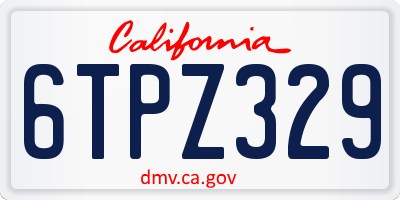 California

6TPZ329

dmv.ca.gov